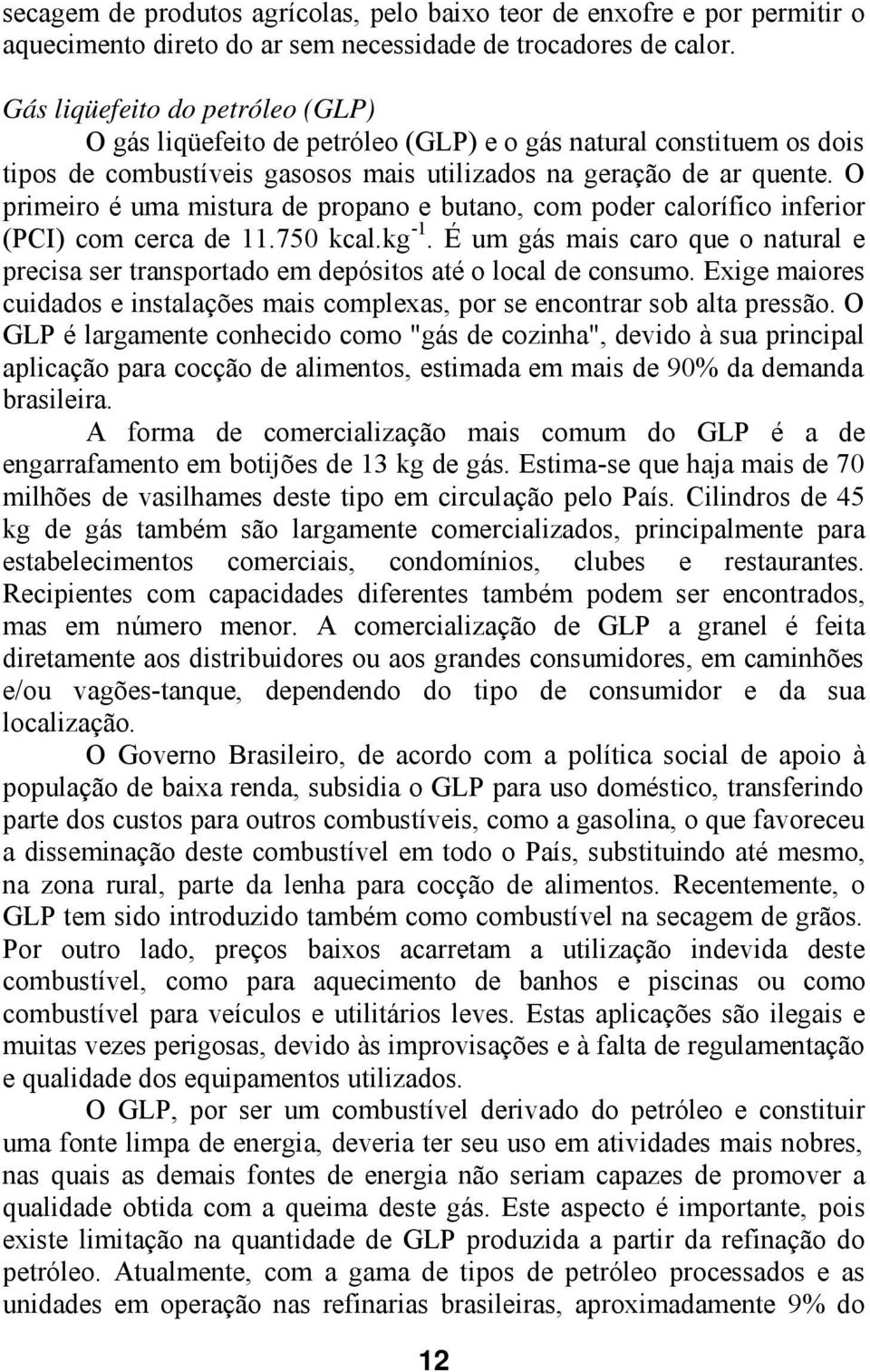 secagem de produtos agrícolas, pelo baixo teor de enxofre e por permitir o aquecimento direto do ar sem necessidade de trocadores de calor.

Gás liqüefeito do petróleo (GLP)

O gás liqüefeito de petróleo (GLP) e o gás natural constituem os dois tipos de combustíveis gasosos mais utilizados na geração de ar quente. O primeiro é uma mistura de propano e butano, com poder calorífico inferior (PCI) com cerca de 11.750 kcal.kg$^{-1}$. É um gás mais caro que o natural e precisa ser transportado em depósitos até o local de consumo. Exige maiores cuidados e instalações mais complexas, por se encontrar sob alta pressão. O GLP é largamente conhecido como "gás de cozinha", devido à sua principal aplicação para cocção de alimentos, estimada em mais de 90% da demanda brasileira.

A forma de comercialização mais comum do GLP é a de engarrafamento em botijões de 13 kg de gás. Estima-se que haja mais de 70 milhões de vasilhames deste tipo em circulação pelo País. Cilindros de 45 kg de gás também são largamente comercializados, principalmente para estabelecimentos comerciais, condomínios, clubes e restaurantes. Recipientes com capacidades diferentes também podem ser encontrados, mas em número menor. A comercialização de GLP a granel é feita diretamente aos distribuidores ou aos grandes consumidores, em caminhões e/ou vagões-tanque, dependendo do tipo de consumidor e da sua localização.

O Governo Brasileiro, de acordo com a política social de apoio à população de baixa renda, subsidia o GLP para uso doméstico, transferindo parte dos custos para outros combustíveis, como a gasolina, o que favoreceu a disseminação deste combustível em todo o País, substituindo até mesmo, na zona rural, parte da lenha para cocção de alimentos. Recentemente, o GLP tem sido introduzido também como combustível na secagem de grãos. Por outro lado, preços baixos acarretam a utilização indevida deste combustível, como para aquecimento de banhos e piscinas ou como combustível para veículos e utilitários leves. Estas aplicações são ilegais e muitas vezes perigosas, devido às improvisações e à falta de regulamentação e qualidade dos equipamentos utilizados.

O GLP, por ser um combustível derivado do petróleo e constituir uma fonte limpa de energia, deveria ter seu uso em atividades mais nobres, nas quais as demais fontes de energia não seriam capazes de promover a qualidade obtida com a queima deste gás. Este aspecto é importante, pois existe limitação na quantidade de GLP produzida a partir da refinação do petróleo. Atualmente, com a gama de tipos de petróleo processados e as unidades em operação nas refinarias brasileiras, aproximadamente 9% do

12